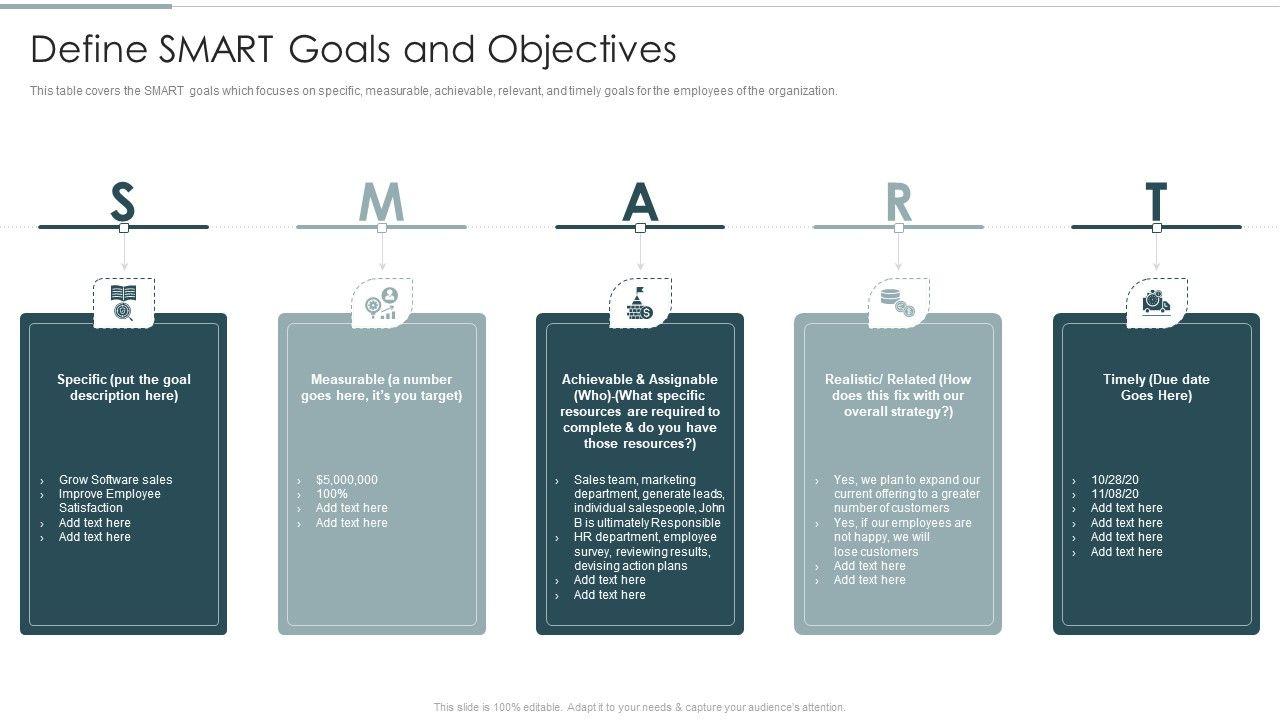 Define SMART Goals and Objectives

This table covers the SMART goals which focuses on specific, measurable, achievable, relevant, and timely goals for the employees of the organization.

S

Specific (put the goal description here)

› Grow Software sales
› Improve Employee Satisfaction
› Add text here
› Add text here

M

Measurable (a number goes here, it's you target)

› $5,000,000
› 100%
› Add text here
› Add text here

A

Achievable & Assignable (Who)-(What specific resources are required to complete & do you have those resources?)

› Sales team, marketing department, generate leads, individual salespeople, John B is ultimately Responsible
› HR department, employee survey, reviewing results, devising action plans
› Add text here
› Add text here

R

Realistic/ Related (How does this fix with our overall strategy?)

› Yes, we plan to expand our current offering to a greater number of customers
› Yes, if our employees are not happy, we will lose customers
› Add text here
› Add text here

T

Timely (Due date Goes Here)

› 10/28/20
› 11/08/20
› Add text here
› Add text here
› Add text here
› Add text here

This slide is 100% editable. Adapt it to your needs & capture your audience's attention.